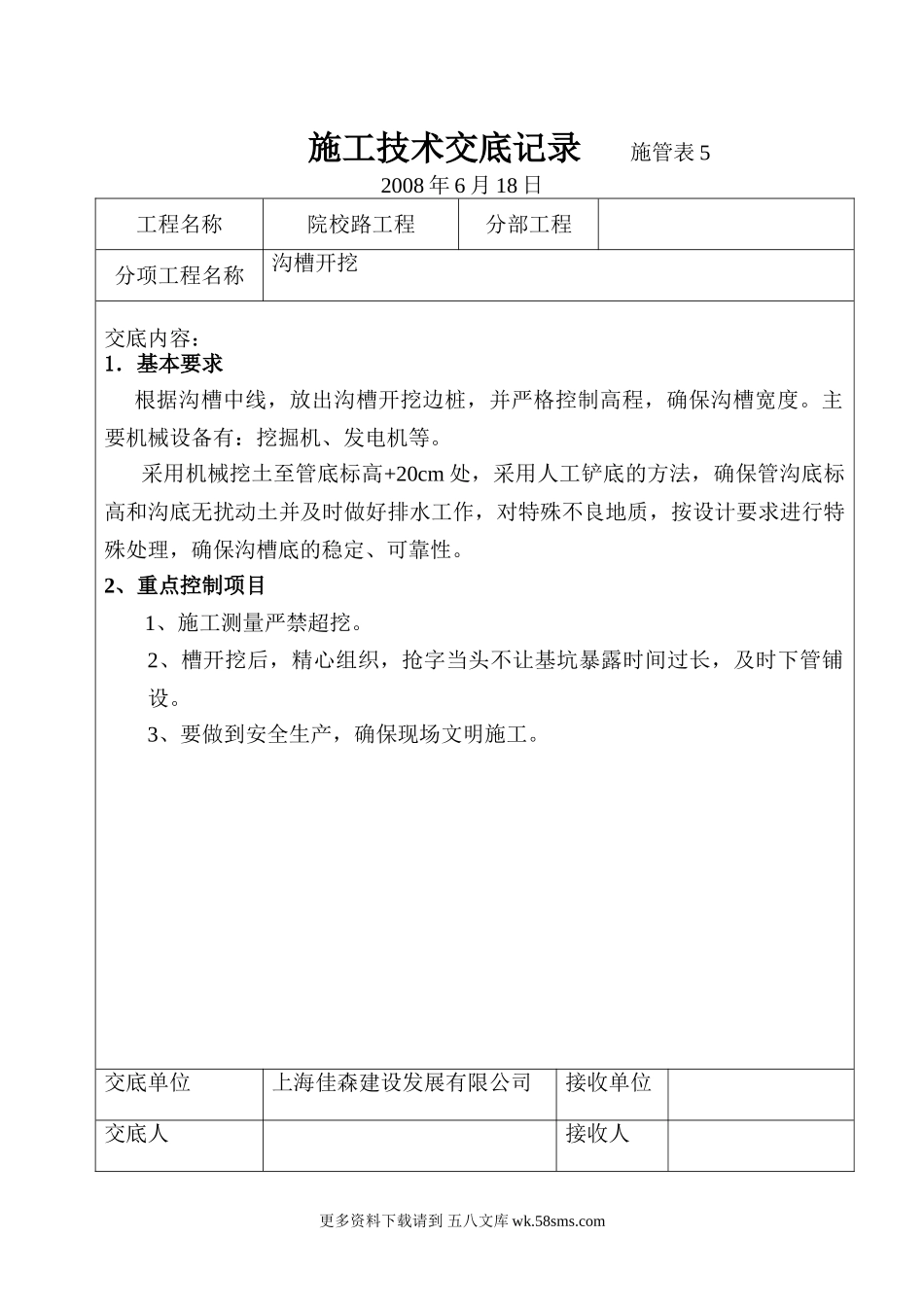 施工技术交底记录　施管表 5

2008 年 6 月 18 日

| 工程名称 | 院校路工程 | 分部工程 | |
|---|---|---|---|
| 分项工程名称 | 沟槽开挖 | | |

交底内容：

1．基本要求

根据沟槽中线，放出沟槽开挖边桩，并严格控制高程，确保沟槽宽度。主要机械设备有：挖掘机、发电机等。

采用机械挖土至管底标高+20cm 处，采用人工铲底的方法，确保管沟底标高和沟底无扰动土并及时做好排水工作，对特殊不良地质，按设计要求进行特殊处理，确保沟槽底的稳定、可靠性。

2、重点控制项目

1、施工测量严禁超挖。

2、槽开挖后，精心组织，抢字当头不让基坑暴露时间过长，及时下管铺设。

3、要做到安全生产，确保现场文明施工。

| 交底单位 | 上海佳森建设发展有限公司 | 接收单位 | |
|---|---|---|---|
| 交底人 | | 接收人 | |

更多资料下载请到 五八文库 wk.58sms.com